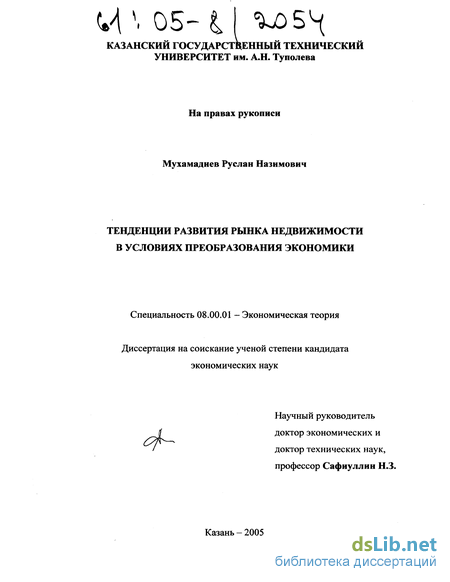 61:05-8/2054

КАЗАНСКИЙ ГОСУДАРСТВЕННЫЙ ТЕХНИЧЕСКИЙ УНИВЕРСИТЕТ им. А.Н. Туполева

На правах рукописи

Мухамадиев Руслан Назимович

ТЕНДЕНЦИИ РАЗВИТИЯ РЫНКА НЕДВИЖИМОСТИ В УСЛОВИЯХ ПРЕОБРАЗОВАНИЯ ЭКОНОМИКИ

Специальность 08.00.01 – Экономическая теория

Диссертация на соискание ученой степени кандидата экономических наук

Научный руководитель
доктор экономических и
доктор технических наук,
профессор Сафиуллин Н.З.

Казань – 2005

dsLib.net
библиотека диссертаций